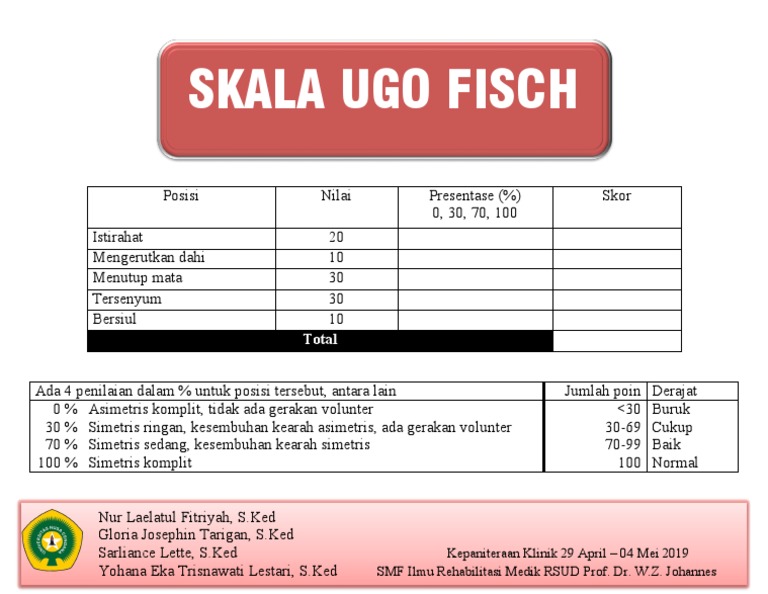 SKALA UGO FISCH

| Posisi | Nilai | Presentase (%) 0, 30, 70, 100 | Skor |
|---|---|---|---|
| Istirahat | 20 | | |
| Mengerutkan dahi | 10 | | |
| Menutup mata | 30 | | |
| Tersenyum | 30 | | |
| Bersiul | 10 | | |
| Total | | | |

| Ada 4 penilaian dalam % untuk posisi tersebut, antara lain | | Jumlah poin | Derajat |
|---|---|---|---|
| 0 % | Asimetris komplit, tidak ada gerakan volunter | <30 | Buruk |
| 30 % | Simetris ringan, kesembuhan kearah asimetris, ada gerakan volunter | 30-69 | Cukup |
| 70 % | Simetris sedang, kesembuhan kearah simetris | 70-99 | Baik |
| 100 % | Simetris komplit | 100 | Normal |

Nur Laelatul Fitriyah, S.Ked
Gloria Josephin Tarigan, S.Ked
Sarliance Lette, S.Ked
Yohana Eka Trisnawati Lestari, S.Ked

Kepaniteraan Klinik 29 April – 04 Mei 2019
SMF Ilmu Rehabilitasi Medik RSUD Prof. Dr. W.Z. Johannes